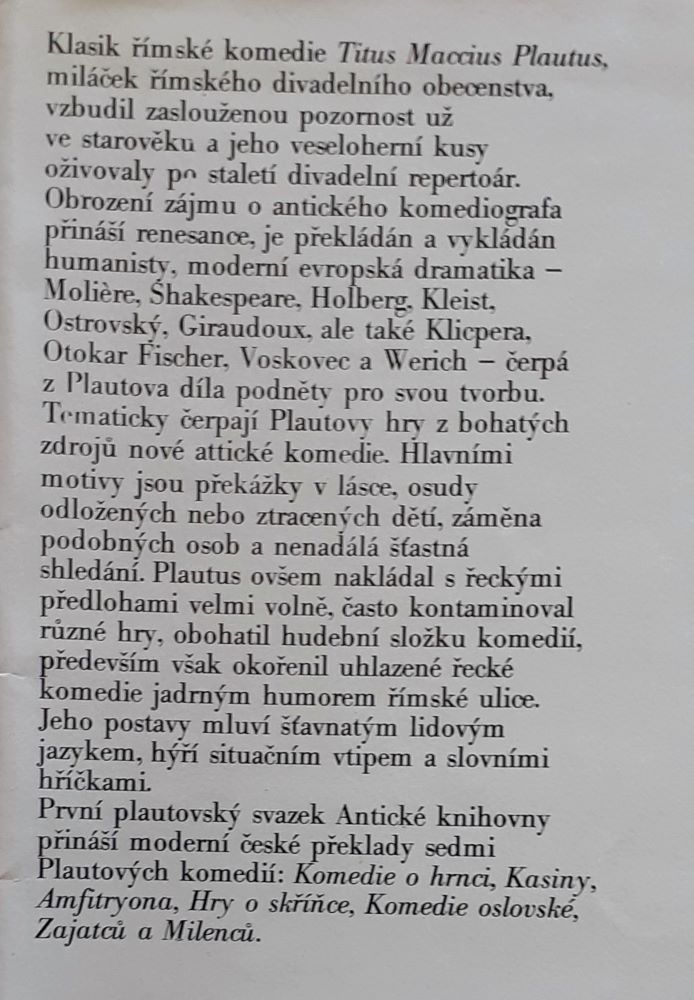 Klasik římské komedie Titus Maccius Plautus, miláček římského divadelního obecenstva, vzbudil zaslouženou pozornost už ve starověku a jeho veseloherní kusy oživovaly po staletí divadelní repertoár. Obrození zájmu o antického komediografa přináší renesance, je překládán a vykládán humanisty, moderní evropská dramatika – Molière, Shakespeare, Holberg, Kleist, Ostrovský, Giraudoux, ale také Klicpera, Otokar Fischer, Voskovec a Werich – čerpá z Plautova díla podněty pro svou tvorbu. Tematicky čerpají Plautovy hry z bohatých zdrojů nové attické komedie. Hlavními motivy jsou překážky v lásce, osudy odložených nebo ztracených dětí, záměna podobných osob a nenadálá šťastná shledání. Plautus ovšem nakládal s řeckými předlohami velmi volně, často kontaminoval různé hry, obohatil hudební složku komedií, především však okořenil uhlazené řecké komedie jadrným humorem římské ulice. Jeho postavy mluví šťavnatým lidovým jazykem, hýří situačním vtipem a slovními hříčkami.
První plautovský svazek Antické knihovny přináší moderní české překlady sedmi Plautových komedií: Komedie o hrnci, Kasiny, Amfitryona, Hry o skříňce, Komedie oslovské, Zajatců a Milenců.